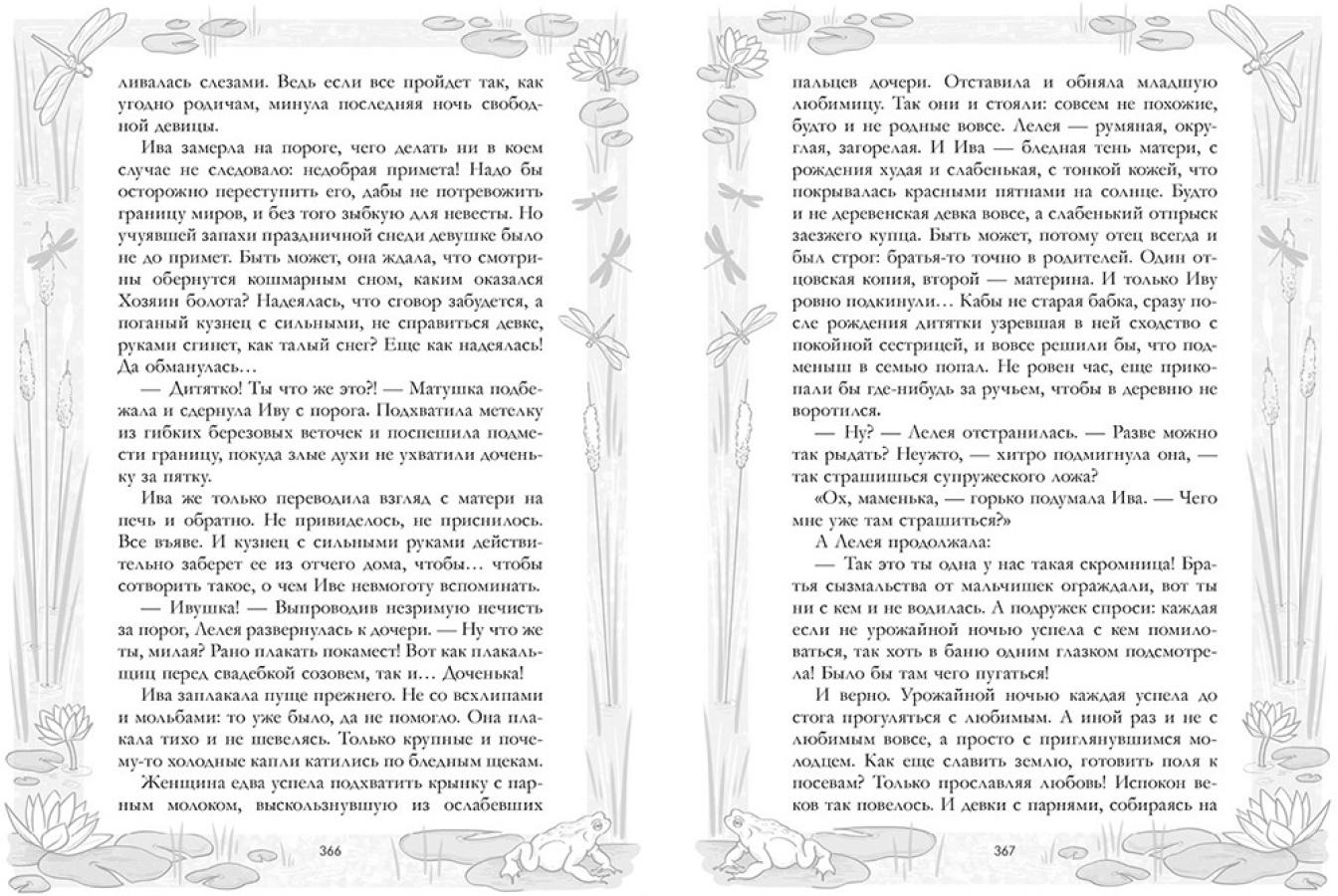 ливалась слезами. Ведь если все пройдет так, как угодно родичам, минула последняя ночь свободной девицы.

Ива замерла на пороге, чего делать ни в коем случае не следовало: недобрая примета! Надо бы осторожно переступить его, дабы не потревожить границу миров, и без того зыбкую для невесты. Но учуявшей запахи праздничной снеди девушке было не до примет. Быть может, она ждала, что смотрины обернутся кошмарным сном, каким оказался Хозяин болота? Надеялась, что сговор забудется, а поганый кузнец с сильными, не справиться девке, руками сгинет, как талый снег? Еще как надеялась! Да обманулась…

— Дитятко! Ты что же это?! — Матушка подбежала и сдернула Иву с порога. Подхватила метелку из гибких березовых веточек и поспешила подмести границу, покуда злые духи не ухватили доченьку за пятку.

Ива же только переводила взгляд с матери на печь и обратно. Не привиделось, не приснилось. Все въяве. И кузнец с сильными руками действительно заберет ее из отчего дома, чтобы… чтобы сотворить такое, о чем Иве невмоготу вспоминать.

— Ивушка! — Выпроводив незримую нечисть за порог, Лелея развернулась к дочери. — Ну что же ты, милая? Рано плакать покамест! Вот как плакальщиц перед свадебкой созовем, так и… Доченька!

Ива заплакала пуще прежнего. Не со всхлипами и мольбами: то уже было, да не помогло. Она плакала тихо и не шевелясь. Только крупные и почему-то холодные капли катились по бледным щекам.

Женщина едва успела подхватить крынку с парным молоком, выскользнувшую из ослабевших

366

пальцев дочери. Отставила и обняла младшую любимицу. Так они и стояли: совсем не похожие, будто и не родные вовсе. Лелея — румяная, округлая, загорелая. И Ива — бледная тень матери, с рождения худая и слабенькая, с тонкой кожей, что покрывалась красными пятнами на солнце. Будто и не деревенская девка вовсе, а слабенький отпрыск заезжего купца. Быть может, потому отец всегда и был строг: братья-то точно в родителей. Один отцовская копия, второй — материна. И только Иву ровно подкинули… Кабы не старая бабка, сразу после рождения дитятки узревшая в ней сходство с покойной сестрицей, и вовсе решили бы, что подменыш в семью попал. Не ровен час, еще прикопали бы где-нибудь за ручьем, чтобы в деревню не воротился.

— Ну? — Лелея отстранилась. — Разве можно так рыдать? Неужто, — хитро подмигнула она, — так страшишься супружеского ложа?

«Ох, маменька, — горько подумала Ива. — Чего мне уже там страшиться?»

А Лелея продолжала:

— Так это ты одна у нас такая скромница! Братья сызмальства от мальчишек ограждали, вот ты ни с кем и не водилась. А подружек спроси: каждая если не урожайной ночью успела с кем помиловаться, так хоть в баню одним глазком подсмотрела! Было бы там чего пугаться!

И верно. Урожайной ночью каждая успела до стога прогуляться с любимым. А иной раз и не с любимым вовсе, а просто с приглянувшимся молодцем. Как еще славить землю, готовить поля к посевам? Только прославляя любовь! Испокон веков так повелось. И девки с парнями, собираясь на

367